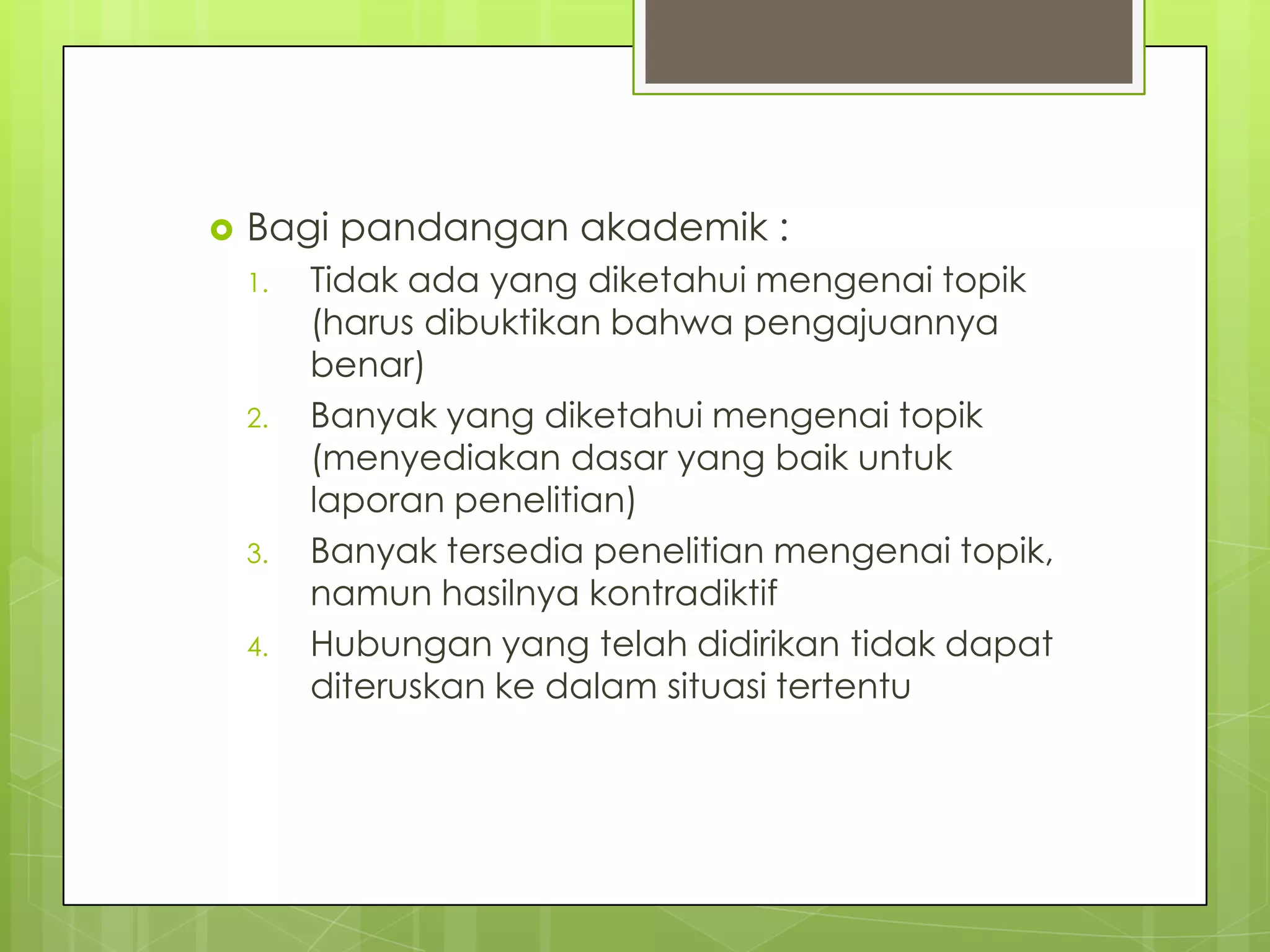 Bagi pandangan akademik :

1. Tidak ada yang diketahui mengenai topik (harus dibuktikan bahwa pengajuannya benar)
2. Banyak yang diketahui mengenai topik (menyediakan dasar yang baik untuk laporan penelitian)
3. Banyak tersedia penelitian mengenai topik, namun hasilnya kontradiktif
4. Hubungan yang telah didirikan tidak dapat diteruskan ke dalam situasi tertentu